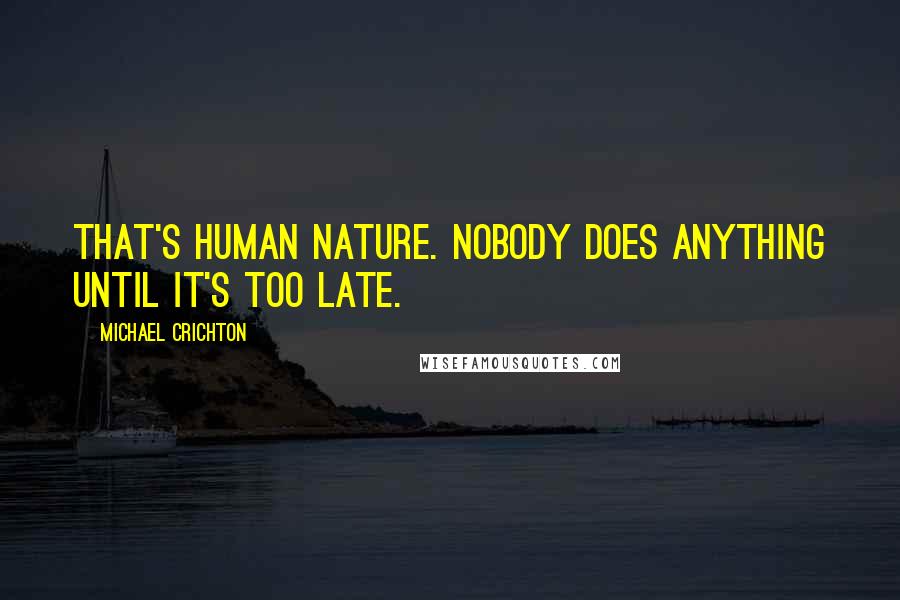 THAT'S HUMAN NATURE. NOBODY DOES ANYTHING UNTIL IT'S TOO LATE.

MICHAEL CRICHTON

WISEFAMOUSQUOTES.COM